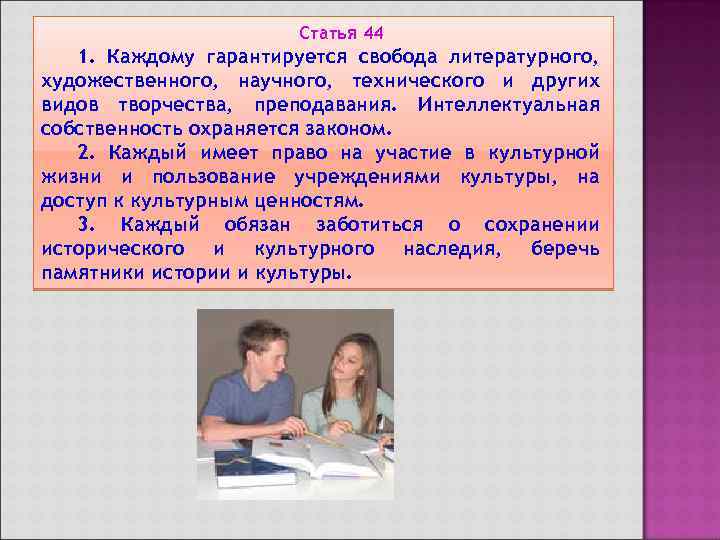 Статья 44

1. Каждому гарантируется свобода литературного, художественного, научного, технического и других видов творчества, преподавания. Интеллектуальная собственность охраняется законом.

2. Каждый имеет право на участие в культурной жизни и пользование учреждениями культуры, на доступ к культурным ценностям.

3. Каждый обязан заботиться о сохранении исторического и культурного наследия, беречь памятники истории и культуры.